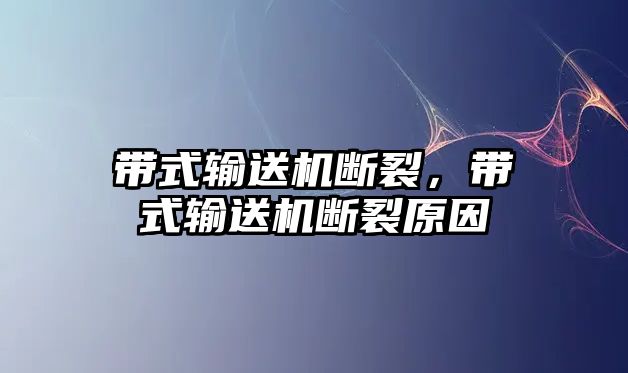 带式输送机断裂，带式输送机断裂原因